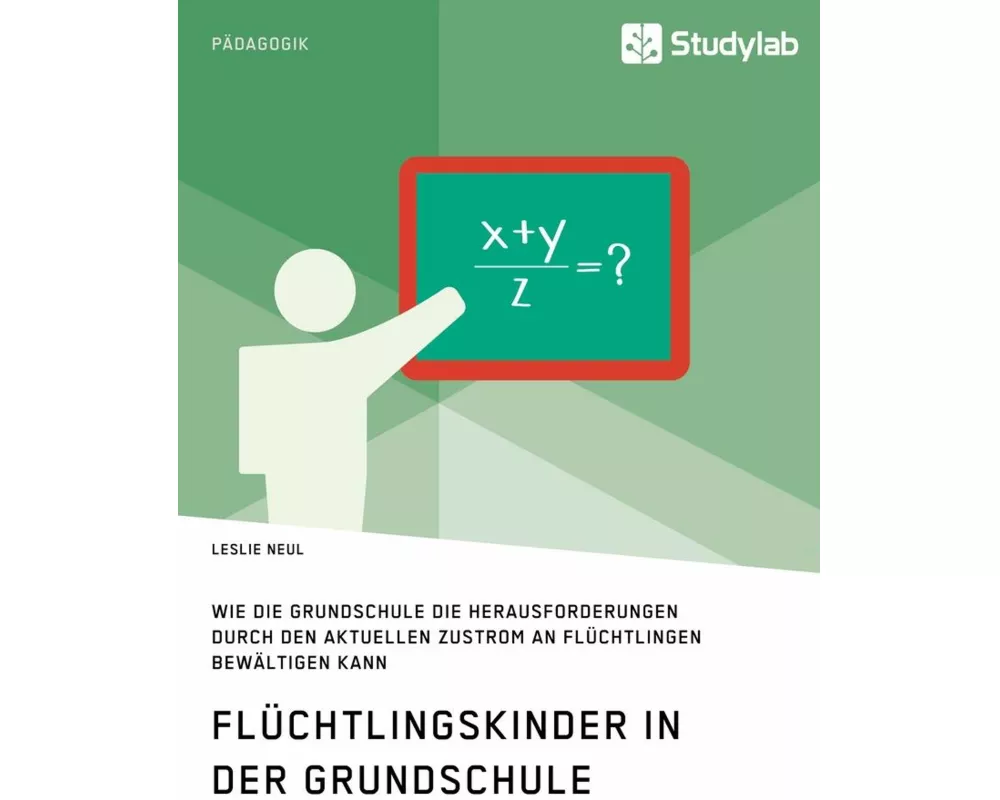 PÄDAGOGIK

Studylab

$\frac{x+y}{z}=?$

LESLIE NEUL

WIE DIE GRUNDSCHULE DIE HERAUSFORDERUNGEN DURCH DEN AKTUELLEN ZUSTROM AN FLÜCHTLINGEN BEWÄLTIGEN KANN

FLÜCHTLINGSKINDER IN DER GRUNDSCHULE